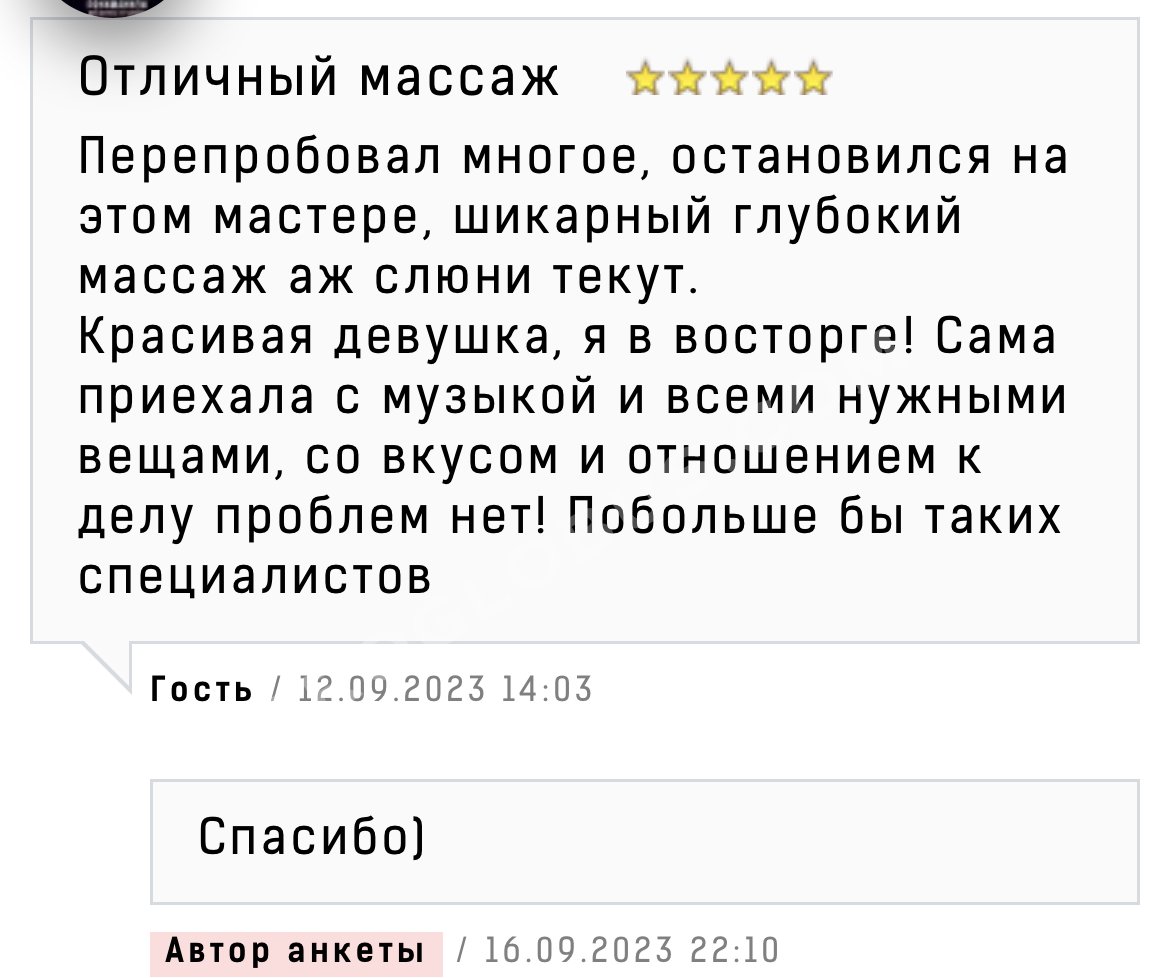 Отличный массаж

Перепробовал многое, остановился на этом мастере, шикарный глубокий массаж аж слюни текут.
Красивая девушка, я в восторге! Сама приехала с музыкой и всеми нужными вещами, со вкусом и отношением к делу проблем нет! Побольше бы таких специалистов

Гость / 12.09.2023 14:03

Спасибо)

Автор анкеты / 16.09.2023 22:10